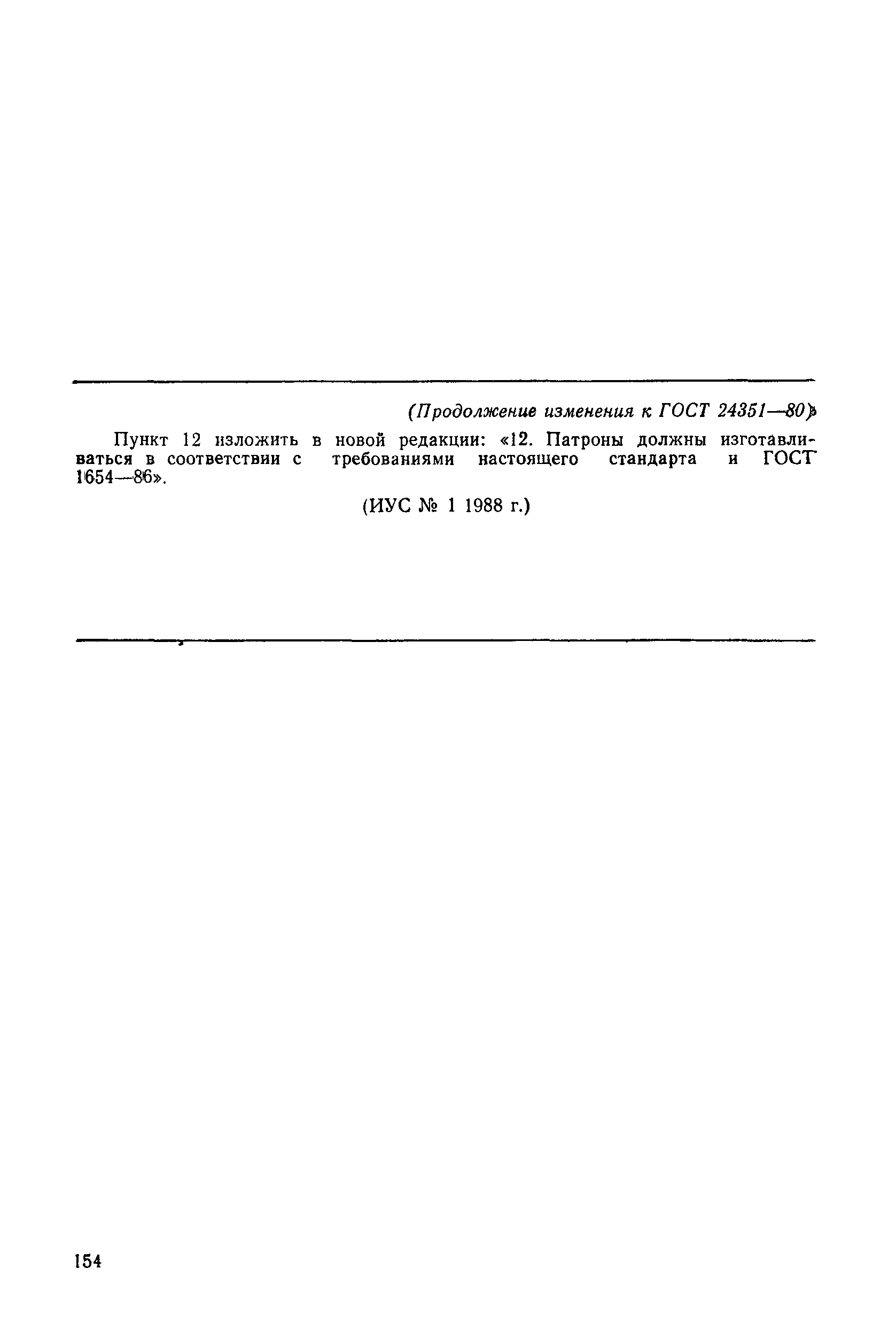 (Продолжение изменения к ГОСТ 24351—80)

Пункт 12 изложить в новой редакции: «12. Патроны должны изготавливаться в соответствии с требованиями настоящего стандарта и ГОСТ 1654—86».

(ИУС № 1 1988 г.)

154